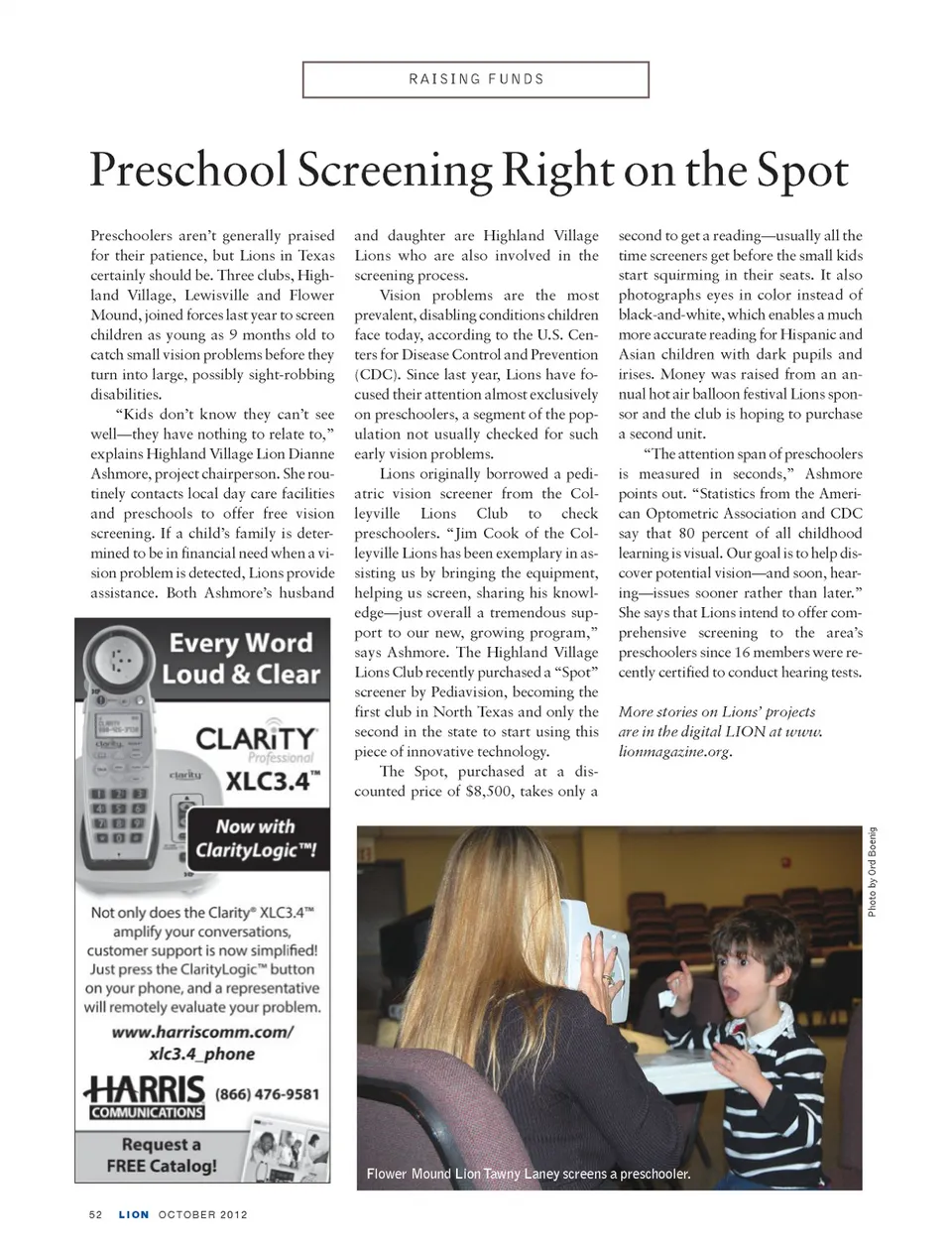 RAISING FUNDS

Preschool Screening Right on the Spot

Preschoolers aren't generally praised for their patience, but Lions in Texas certainly should be. Three clubs, Highland Village, Lewisville and Flower Mound, joined forces last year to screen children as young as 9 months old to catch small vision problems before they turn into large, possibly sight-robbing disabilities.

"Kids don't know they can't see well—they have nothing to relate to," explains Highland Village Lion Dianne Ashmore, project chairperson. She routinely contacts local day care facilities and preschools to offer free vision screening. If a child's family is determined to be in financial need when a vision problem is detected, Lions provide assistance. Both Ashmore's husband and daughter are Highland Village Lions who are also involved in the screening process.

Vision problems are the most prevalent, disabling conditions children face today, according to the U.S. Centers for Disease Control and Prevention (CDC). Since last year, Lions have focused their attention almost exclusively on preschoolers, a segment of the population not usually checked for such early vision problems.

Lions originally borrowed a pediatric vision screener from the Colleyville Lions Club to check preschoolers. "Jim Cook of the Colleyville Lions has been exemplary in assisting us by bringing the equipment, helping us screen, sharing his knowledge—just overall a tremendous support to our new, growing program," says Ashmore. The Highland Village Lions Club recently purchased a "Spot" screener by Pediavision, becoming the first club in North Texas and only the second in the state to start using this piece of innovative technology.

The Spot, purchased at a discounted price of $8,500, takes only a second to get a reading—usually all the time screeners get before the small kids start squirming in their seats. It also photographs eyes in color instead of black-and-white, which enables a much more accurate reading for Hispanic and Asian children with dark pupils and irises. Money was raised from an annual hot air balloon festival Lions sponsor and the club is hoping to purchase a second unit.

"The attention span of preschoolers is measured in seconds," Ashmore points out. "Statistics from the American Optometric Association and CDC say that 80 percent of all childhood learning is visual. Our goal is to help discover potential vision—and soon, hearing—issues sooner rather than later." She says that Lions intend to offer comprehensive screening to the area's preschoolers since 16 members were recently certified to conduct hearing tests.

More stories on Lions' projects are in the digital LION at www.lionmagazine.org.

Every Word Loud & Clear

CLARiTY Professional XLC3.4™

Now with ClarityLogic™!

Not only does the Clarity® XLC3.4™ amplify your conversations, customer support is now simplified! Just press the ClarityLogic™ button on your phone, and a representative will remotely evaluate your problem.

www.harriscomm.com/xlc3.4_phone

HARRIS COMMUNICATIONS (866) 476-9581

Request a FREE Catalog!

Photo by Ord Boenig

Flower Mound Lion Tawny Laney screens a preschooler.

52 LION OCTOBER 2012